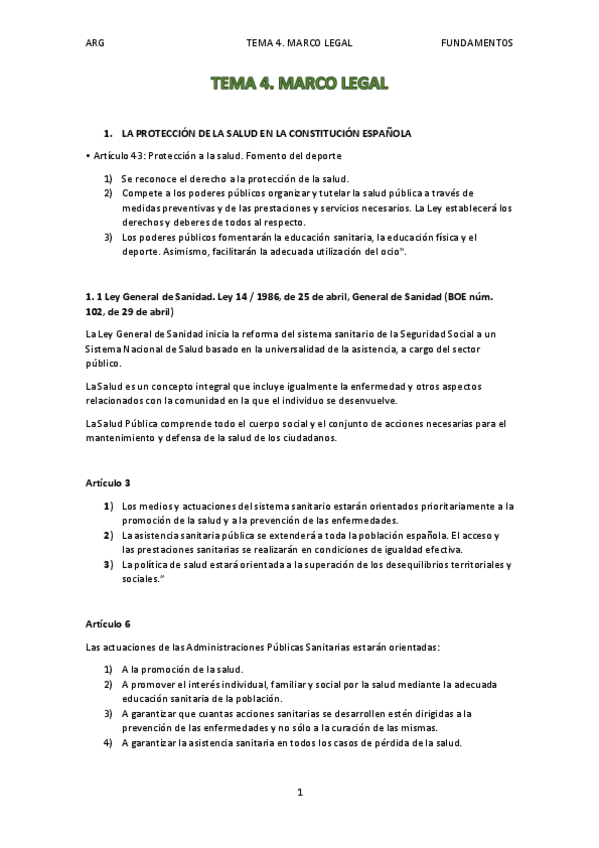 ARG TEMA 4. MARCO LEGAL FUNDAMENTOS

TEMA 4. MARCO LEGAL

1. LA PROTECCIÓN DE LA SALUD EN LA CONSTITUCIÓN ESPAÑOLA

• Artículo 43: Protección a la salud. Fomento del deporte

1) Se reconoce el derecho a la protección de la salud.
2) Compete a los poderes públicos organizar y tutelar la salud pública a través de medidas preventivas y de las prestaciones y servicios necesarios. La Ley establecerá los derechos y deberes de todos al respecto.
3) Los poderes públicos fomentarán la educación sanitaria, la educación física y el deporte. Asimismo, facilitarán la adecuada utilización del ocio".

1. 1 Ley General de Sanidad. Ley 14 / 1986, de 25 de abril, General de Sanidad (BOE núm. 102, de 29 de abril)

La Ley General de Sanidad inicia la reforma del sistema sanitario de la Seguridad Social a un Sistema Nacional de Salud basado en la universalidad de la asistencia, a cargo del sector público.

La Salud es un concepto integral que incluye igualmente la enfermedad y otros aspectos relacionados con la comunidad en la que el individuo se desenvuelve.

La Salud Pública comprende todo el cuerpo social y el conjunto de acciones necesarias para el mantenimiento y defensa de la salud de los ciudadanos.

Artículo 3

1) Los medios y actuaciones del sistema sanitario estarán orientados prioritariamente a la promoción de la salud y a la prevención de las enfermedades.
2) La asistencia sanitaria pública se extenderá a toda la población española. El acceso y las prestaciones sanitarias se realizarán en condiciones de igualdad efectiva.
3) La política de salud estará orientada a la superación de los desequilibrios territoriales y sociales."

Artículo 6

Las actuaciones de las Administraciones Públicas Sanitarias estarán orientadas:

1) A la promoción de la salud.
2) A promover el interés individual, familiar y social por la salud mediante la adecuada educación sanitaria de la población.
3) A garantizar que cuantas acciones sanitarias se desarrollen estén dirigidas a la prevención de las enfermedades y no sólo a la curación de las mismas.
4) A garantizar la asistencia sanitaria en todos los casos de pérdida de la salud.

1